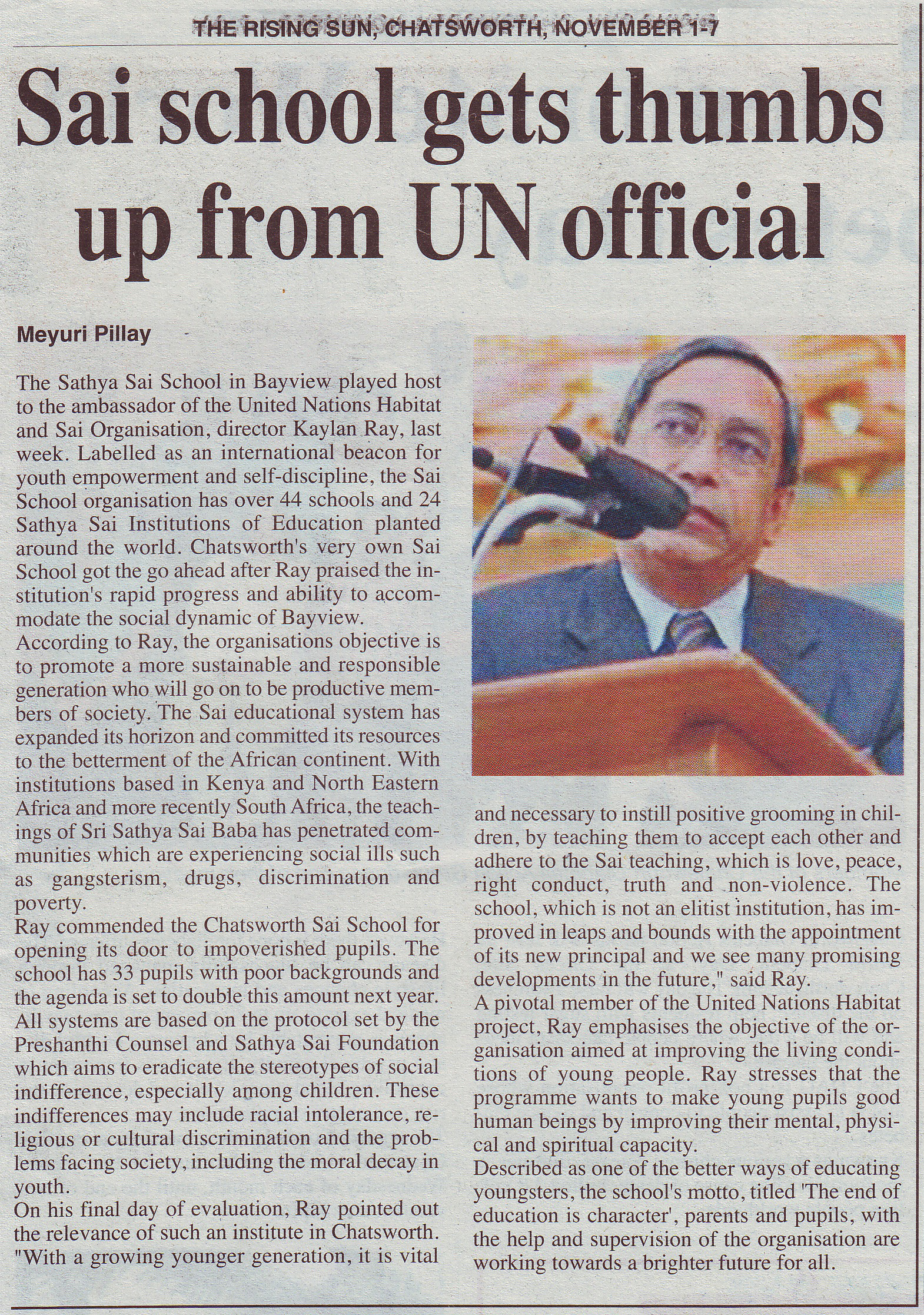 THE RISING SUN, CHATSWORTH, NOVEMBER 1-7

Sai school gets thumbs up from UN official

Meyuri Pillay

The Sathya Sai School in Bayview played host to the ambassador of the United Nations Habitat and Sai Organisation, director Kaylan Ray, last week. Labelled as an international beacon for youth empowerment and self-discipline, the Sai School organisation has over 44 schools and 24 Sathya Sai Institutions of Education planted around the world. Chatsworth's very own Sai School got the go ahead after Ray praised the institution's rapid progress and ability to accommodate the social dynamic of Bayview.
According to Ray, the organisations objective is to promote a more sustainable and responsible generation who will go on to be productive members of society. The Sai educational system has expanded its horizon and committed its resources to the betterment of the African continent. With institutions based in Kenya and North Eastern Africa and more recently South Africa, the teachings of Sri Sathya Sai Baba has penetrated communities which are experiencing social ills such as gangsterism, drugs, discrimination and poverty.
Ray commended the Chatsworth Sai School for opening its door to impoverished pupils. The school has 33 pupils with poor backgrounds and the agenda is set to double this amount next year. All systems are based on the protocol set by the Preshanthi Counsel and Sathya Sai Foundation which aims to eradicate the stereotypes of social indifference, especially among children. These indifferences may include racial intolerance, religious or cultural discrimination and the problems facing society, including the moral decay in youth.
On his final day of evaluation, Ray pointed out the relevance of such an institute in Chatsworth. "With a growing younger generation, it is vital and necessary to instill positive grooming in children, by teaching them to accept each other and adhere to the Sai teaching, which is love, peace, right conduct, truth and non-violence. The school, which is not an elitist institution, has improved in leaps and bounds with the appointment of its new principal and we see many promising developments in the future," said Ray.
A pivotal member of the United Nations Habitat project, Ray emphasises the objective of the organisation aimed at improving the living conditions of young people. Ray stresses that the programme wants to make young pupils good human beings by improving their mental, physical and spiritual capacity.
Described as one of the better ways of educating youngsters, the school's motto, titled 'The end of education is character', parents and pupils, with the help and supervision of the organisation are working towards a brighter future for all.